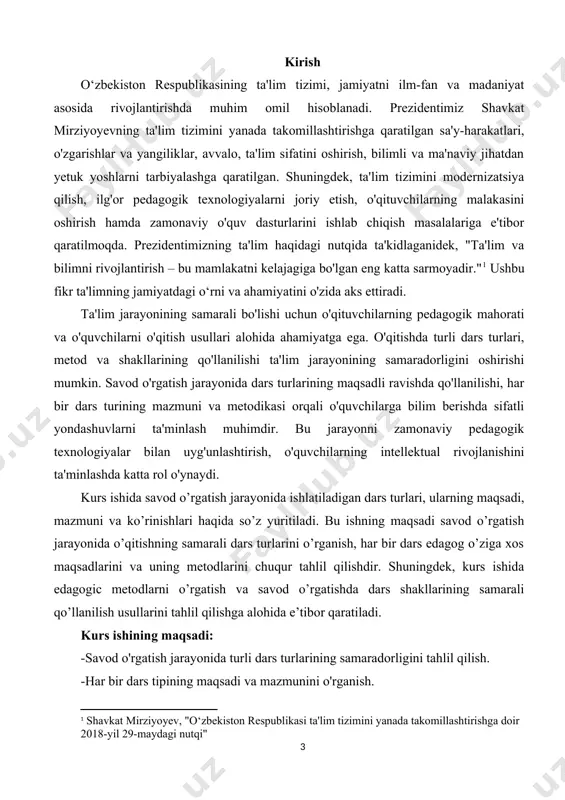 Kirish

O‘zbekiston Respublikasining ta'lim tizimi, jamiyatni ilm-fan va madaniyat asosida rivojlantirishda muhim omil hisoblanadi. Prezidentimiz Shavkat Mirziyoyevning ta'lim tizimini yanada takomillashtirishga qaratilgan sa'y-harakatlari, o'zgarishlar va yangiliklar, avvalo, ta'lim sifatini oshirish, bilimli va ma'naviy jihatdan yetuk yoshlarni tarbiyalashga qaratilgan. Shuningdek, ta'lim tizimini modernizatsiya qilish, ilg'or pedagogik texnologiyalarni joriy etish, o'qituvchilarning malakasini oshirish hamda zamonaviy o'quv dasturlarini ishlab chiqish masalalariga e'tibor qaratilmoqda. Prezidentimizning ta'lim haqidagi nutqida ta'kidlaganidek, "Ta'lim va bilimni rivojlantirish – bu mamlakatni kelajagiga bo'lgan eng katta sarmoyadir."$^1$ Ushbu fikr ta'limning jamiyatdagi o‘rni va ahamiyatini o'zida aks ettiradi.

Ta'lim jarayonining samarali bo'lishi uchun o'qituvchilarning pedagogik mahorati va o'quvchilarni o'qitish usullari alohida ahamiyatga ega. O'qitishda turli dars turlari, metod va shakllarining qo'llanilishi ta'lim jarayonining samaradorligini oshirishi mumkin. Savod o'rgatish jarayonida dars turlarining maqsadli ravishda qo'llanilishi, har bir dars turining mazmuni va metodikasi orqali o'quvchilarga bilim berishda sifatli yondashuvlarni ta'minlash muhimdir. Bu jarayonni zamonaviy pedagogik texnologiyalar bilan uyg'unlashtirish, o'quvchilarning intellektual rivojlanishini ta'minlashda katta rol o'ynaydi.

Kurs ishida savod o’rgatish jarayonida ishlatiladigan dars turlari, ularning maqsadi, mazmuni va ko’rinishlari haqida so’z yuritiladi. Bu ishning maqsadi savod o’rgatish jarayonida o’qitishning samarali dars turlarini o’rganish, har bir dars edagog o’ziga xos maqsadlarini va uning metodlarini chuqur tahlil qilishdir. Shuningdek, kurs ishida edagogic metodlarni o’rgatish va savod o’rgatishda dars shakllarining samarali qo’llanilish usullarini tahlil qilishga alohida e’tibor qaratiladi.

Kurs ishining maqsadi:

-Savod o'rgatish jarayonida turli dars turlarining samaradorligini tahlil qilish.

-Har bir dars tipining maqsadi va mazmunini o'rganish.

$^1$ Shavkat Mirziyoyev, "O‘zbekiston Respublikasi ta'lim tizimini yanada takomillashtirishga doir 2018-yil 29-maydagi nutqi"

3